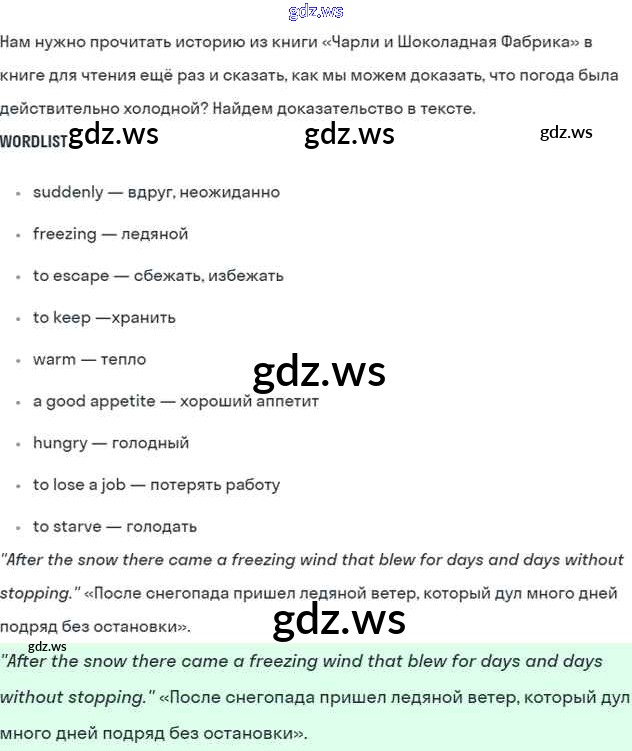 Нам нужно прочитать историю из книги «Чарли и Шоколадная Фабрика» в книге для чтения ещё раз и сказать, как мы можем доказать, что погода была действительно холодной? Найдем доказательство в тексте.

WORDLIST

• suddenly — вдруг, неожиданно
• freezing — ледяной
• to escape — сбежать, избежать
• to keep —хранить
• warm — тепло
• a good appetite — хороший аппетит
• hungry — голодный
• to lose a job — потерять работу
• to starve — голодать

"After the snow there came a freezing wind that blew for days and days without stopping." «После снегопада пришел ледяной ветер, который дул много дней подряд без остановки».

"After the snow there came a freezing wind that blew for days and days without stopping." «После снегопада пришел ледяной ветер, который дул много дней подряд без остановки».

gdz.ws